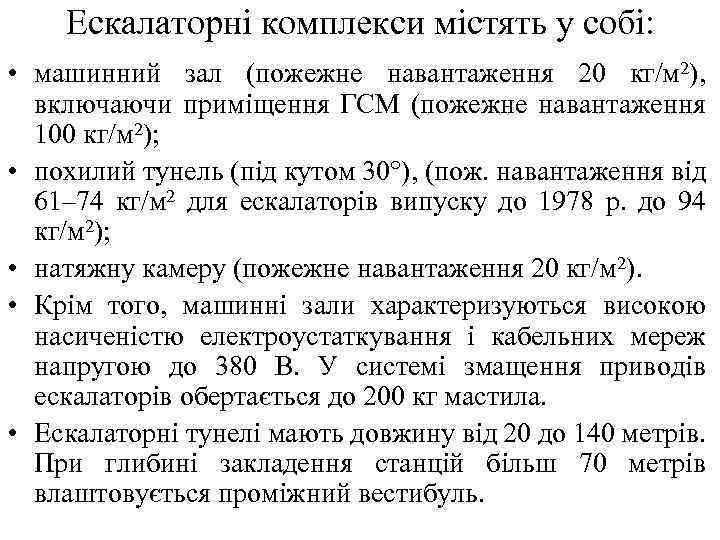 Ескалаторні комплекси містять у собі:

• машинний зал (пожежне навантаження 20 кг/м$^2$), включаючи приміщення ГСМ (пожежне навантаження 100 кг/м$^2$);

• похилий тунель (під кутом 30°), (пож. навантаження від 61–74 кг/м$^2$ для ескалаторів випуску до 1978 р. до 94 кг/м$^2$);

• натяжну камеру (пожежне навантаження 20 кг/м$^2$).

• Крім того, машинні зали характеризуються високою насиченістю електроустаткування і кабельних мереж напругою до 380 В. У системі змащення приводів ескалаторів обертається до 200 кг мастила.

• Ескалаторні тунелі мають довжину від 20 до 140 метрів. При глибині закладення станцій більш 70 метрів влаштовується проміжний вестибуль.